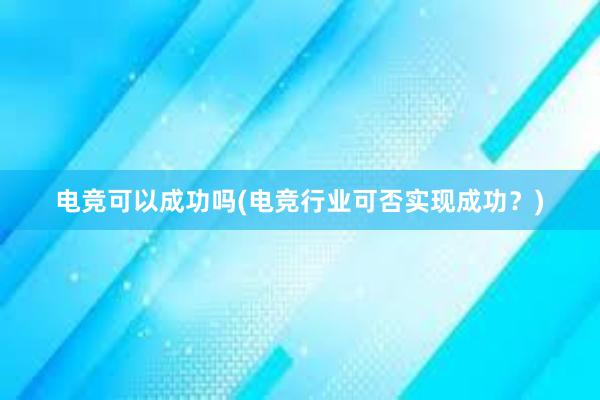 电竞可以成功吗(电竞行业可否实现成功？)